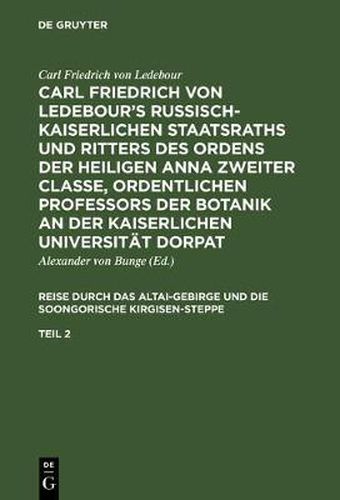 DE GRUYTER

Carl Friedrich von Ledebour

CARL FRIEDRICH VON LEDEBOUR'S RUSSISCH-KAISERLICHEN STAATSRATHS UND RITTERS DES ORDENS DER HEILIGEN ANNA ZWEITER CLASSE, ORDENTLICHEN PROFESSORS DER BOTANIK AN DER KAISERLICHEN UNIVERSITÄT DORPAT

Alexander von Bunge (Ed.)

REISE DURCH DAS ALTAI-GEBIRGE UND DIE SOONGORISCHE KIRGISEN-STEPPE

TEIL 2

DE
G